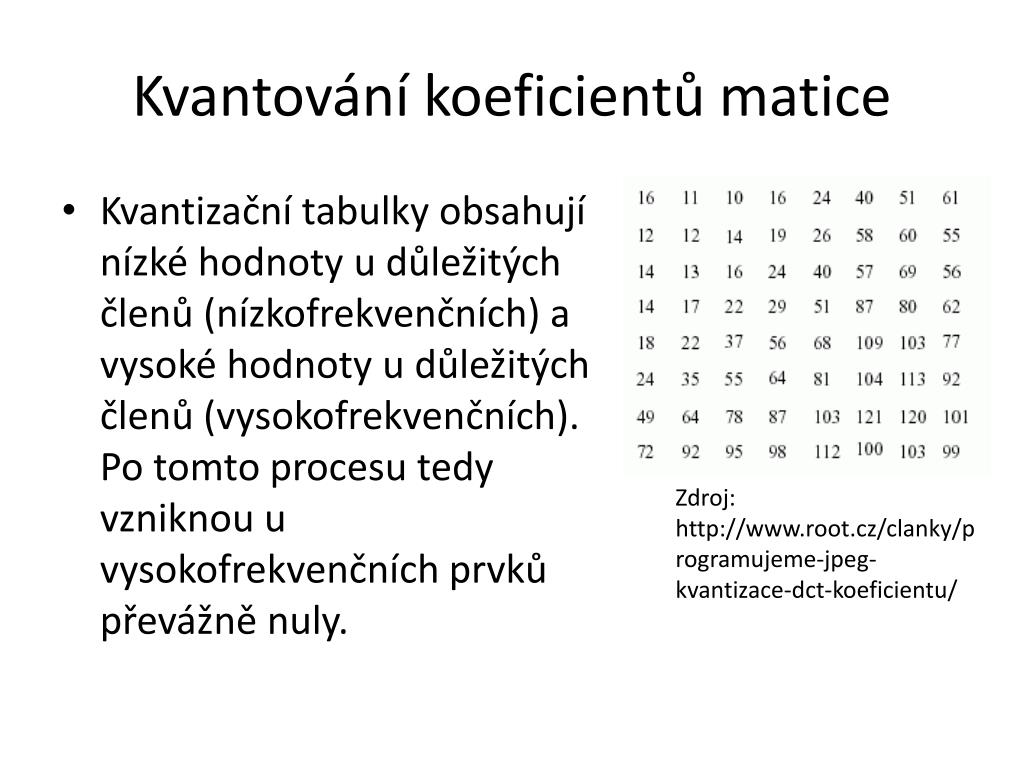 Kvantování koeficientů matice

• Kvantizační tabulky obsahují nízké hodnoty u důležitých členů (nízkofrekvenčních) a vysoké hodnoty u důležitých členů (vysokofrekvenčních). Po tomto procesu tedy vzniknou u vysokofrekvenčních prvků převážně nuly.

| 16 | 11 | 10 | 16 | 24 | 40 | 51 | 61 |
|---|---|---|---|---|---|---|---|
| 12 | 12 | 14 | 19 | 26 | 58 | 60 | 55 |
| 14 | 13 | 16 | 24 | 40 | 57 | 69 | 56 |
| 14 | 17 | 22 | 29 | 51 | 87 | 80 | 62 |
| 18 | 22 | 37 | 56 | 68 | 109 | 103 | 77 |
| 24 | 35 | 55 | 64 | 81 | 104 | 113 | 92 |
| 49 | 64 | 78 | 87 | 103 | 121 | 120 | 101 |
| 72 | 92 | 95 | 98 | 112 | 100 | 103 | 99 |

Zdroj: http://www.root.cz/clanky/programujeme-jpeg-kvantizace-dct-koeficientu/